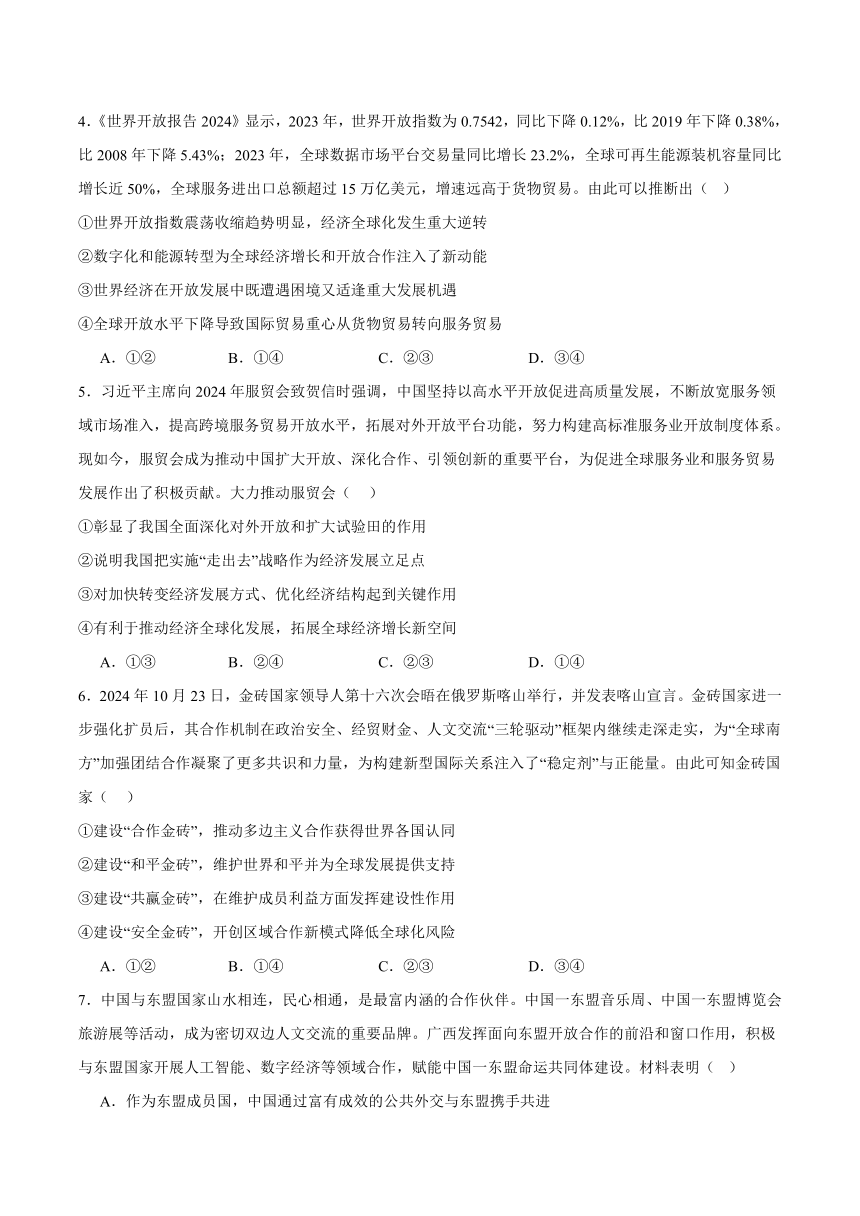 4.《世界开放报告 2024》显示，2023 年，世界开放指数为 0.7542，同比下降 0.12%，比 2019 年下降 0.38%，比 2008 年下降 5.43%；2023 年，全球数据市场平台交易量同比增长 23.2%，全球可再生能源装机容量同比增长近 50%，全球服务进出口总额超过 15 万亿美元，增速远高于货物贸易。由此可以推断出（　）

①世界开放指数震荡收缩趋势明显，经济全球化发生重大逆转

②数字化和能源转型为全球经济增长和开放合作注入了新动能

③世界经济在开放发展中既遭遇困境又适逢重大发展机遇

④全球开放水平下降导致国际贸易重心从货物贸易转向服务贸易

A．①②　　B．①④　　C．②③　　D．③④

5．习近平主席向 2024 年服贸会致贺信时强调，中国坚持以高水平开放促进高质量发展，不断放宽服务领域市场准入，提高跨境服务贸易开放水平，拓展对外开放平台功能，努力构建高标准服务业开放制度体系。现如今，服贸会成为推动中国扩大开放、深化合作、引领创新的重要平台，为促进全球服务业和服务贸易发展作出了积极贡献。大力推动服贸会（　）

①彰显了我国全面深化对外开放和扩大试验田的作用

②说明我国把实施“走出去”战略作为经济发展立足点

③对加快转变经济发展方式、优化经济结构起到关键作用

④有利于推动经济全球化发展，拓展全球经济增长新空间

A．①③　　B．②④　　C．②③　　D．①④

6．2024 年 10 月 23 日，金砖国家领导人第十六次会晤在俄罗斯喀山举行，并发表喀山宣言。金砖国家进一步强化扩员后，其合作机制在政治安全、经贸财金、人文交流“三轮驱动”框架内继续走深走实，为“全球南方”加强团结合作凝聚了更多共识和力量，为构建新型国际关系注入了“稳定剂”与正能量。由此可知金砖国家（　）

①建设“合作金砖”，推动多边主义合作获得世界各国认同

②建设“和平金砖”，维护世界和平并为全球发展提供支持

③建设“共赢金砖”，在维护成员利益方面发挥建设性作用

④建设“安全金砖”，开创区域合作新模式降低全球化风险

A．①②　　B．①④　　C．②③　　D．③④

7．中国与东盟国家山水相连，民心相通，是最富内涵的合作伙伴。中国一东盟音乐周、中国一东盟博览会旅游展等活动，成为密切双边人文交流的重要品牌。广西发挥面向东盟开放合作的前沿和窗口作用，积极与东盟国家开展人工智能、数字经济等领域合作，赋能中国一东盟命运共同体建设。材料表明（　）

A．作为东盟成员国，中国通过富有成效的公共外交与东盟携手共进